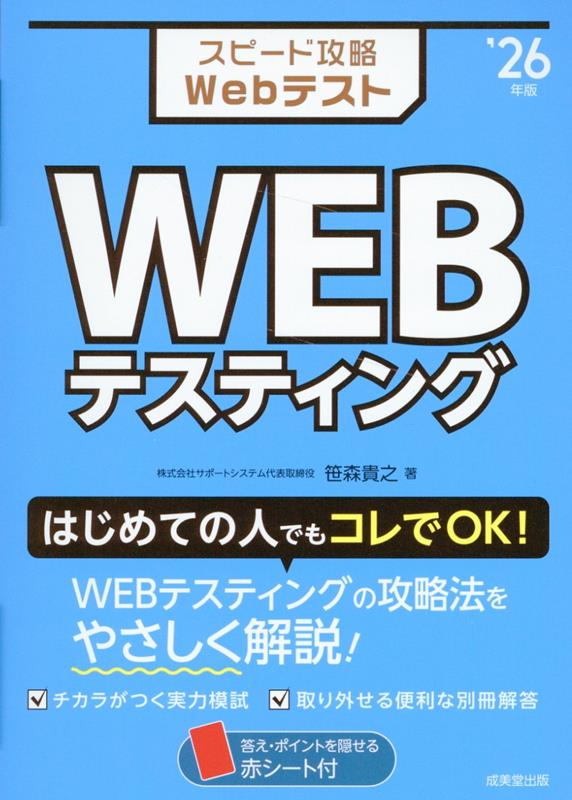 スピード攻略
Webテスト

'26
年版

WEB
テスティング

株式会社サポートシステム代表取締役 笹森貴之 著

はじめての人でもコレでOK!

WEBテスティングの攻略法を
やさしく解説!

☑ チカラがつく実力模試 ☑ 取り外せる便利な別冊解答

答え・ポイントを隠せる
赤シート付

成美堂出版